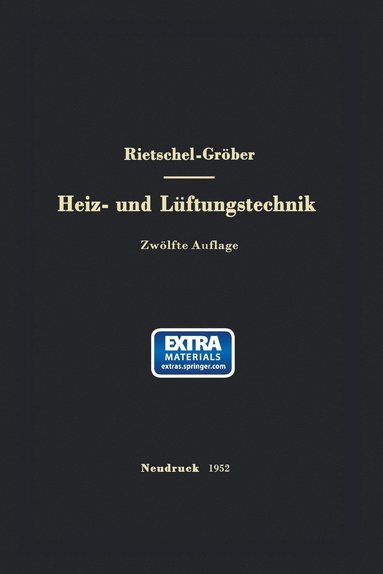 Rietschel-Gröber

Heiz- und Lüftungstechnik

Zwölfte Auflage

EXTRA
MATERIALS
extras.springer.com

Neudruck 1952